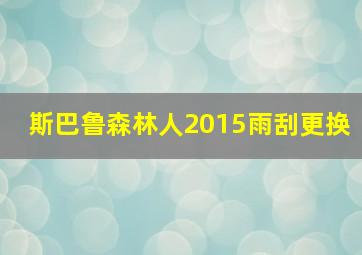 斯巴鲁森林人2015雨刮更换